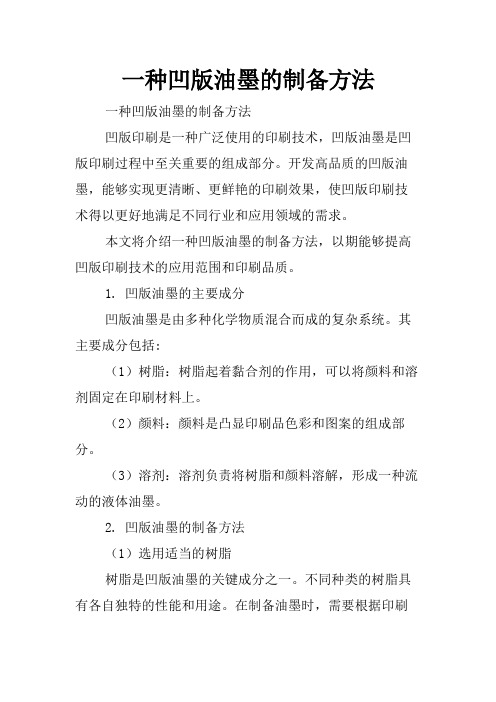 一种凹版油墨的制备方法

一种凹版油墨的制备方法

凹版印刷是一种广泛使用的印刷技术，凹版油墨是凹版印刷过程中至关重要的组成部分。开发高品质的凹版油墨，能够实现更清晰、更鲜艳的印刷效果，使凹版印刷技术得以更好地满足不同行业和应用领域的需求。

本文将介绍一种凹版油墨的制备方法，以期能够提高凹版印刷技术的应用范围和印刷品质。

1. 凹版油墨的主要成分

凹版油墨是由多种化学物质混合而成的复杂系统。其主要成分包括：

（1）树脂：树脂起着黏合剂的作用，可以将颜料和溶剂固定在印刷材料上。

（2）颜料：颜料是凸显印刷品色彩和图案的组成部分。

（3）溶剂：溶剂负责将树脂和颜料溶解，形成一种流动的液体油墨。

2. 凹版油墨的制备方法

（1）选用适当的树脂

树脂是凹版油墨的关键成分之一。不同种类的树脂具有各自独特的性能和用途。在制备油墨时，需要根据印刷